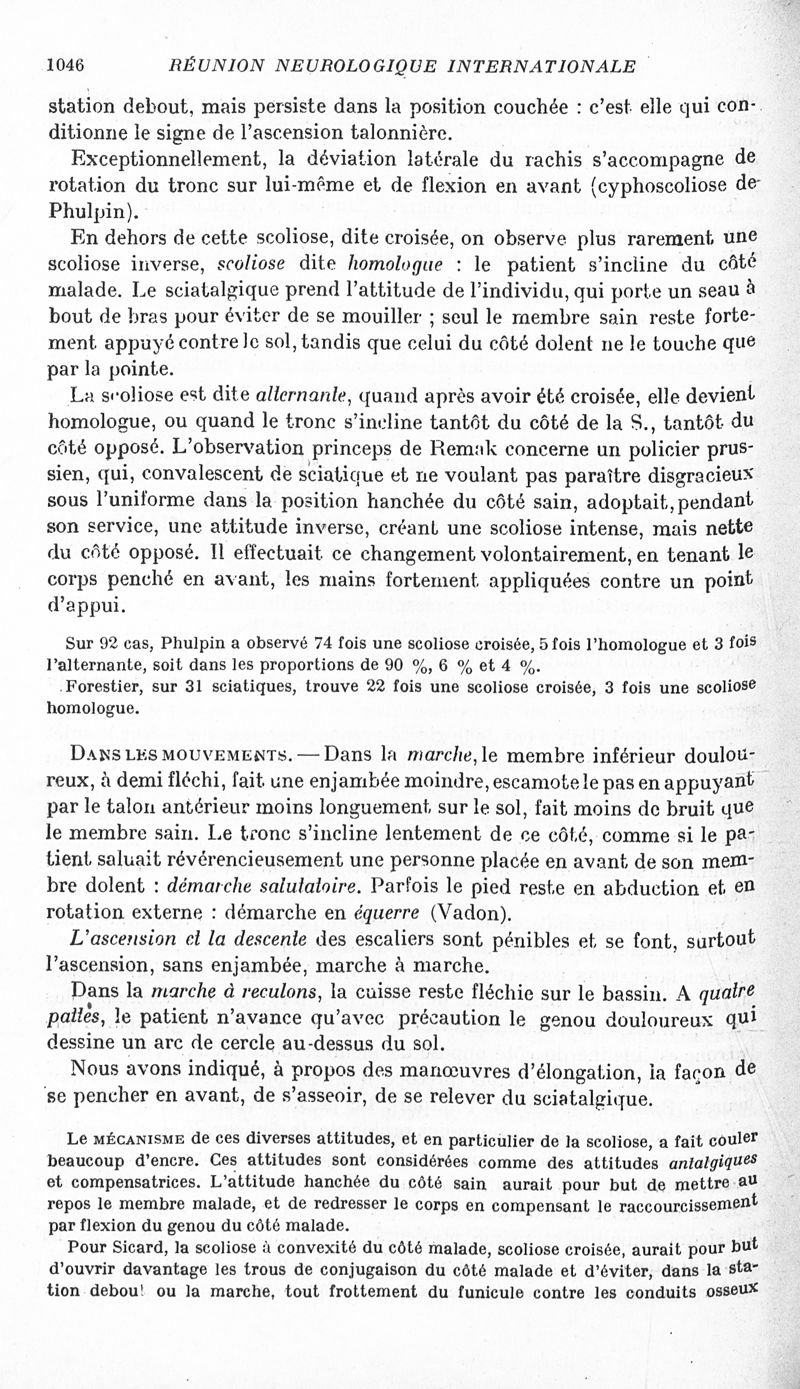 1046 RÉUNION NEUROLOGIQUE INTERNATIONALE

station debout, mais persiste dans la position couchée : c'est elle qui conditionne le signe de l'ascension talonnière.

Exceptionnellement, la déviation latérale du rachis s'accompagne de rotation du tronc sur lui-même et de flexion en avant (cyphoscoliose de Phulpin).

En dehors de cette scoliose, dite croisée, on observe plus rarement une scoliose inverse, scoliose dite homologue : le patient s'incline du côté malade. Le sciatalgique prend l'attitude de l'individu, qui porte un seau à bout de bras pour éviter de se mouiller ; seul le membre sain reste fortement appuyé contre le sol, tandis que celui du côté dolent ne le touche que par la pointe.

La scoliose est dite alternante, quand après avoir été croisée, elle devient homologue, ou quand le tronc s'incline tantôt du côté de la S., tantôt du côté opposé. L'observation princeps de Remak concerne un policier prussien, qui, convalescent de sciatique et ne voulant pas paraître disgracieux sous l'uniforme dans la position hanchée du côté sain, adoptait, pendant son service, une attitude inverse, créant une scoliose intense, mais nette du côté opposé. Il effectuait ce changement volontairement, en tenant le corps penché en avant, les mains fortement appliquées contre un point d'appui.

Sur 92 cas, Phulpin a observé 74 fois une scoliose croisée, 5 fois l'homologue et 3 fois l'alternante, soit dans les proportions de 90 %, 6 % et 4 %.

Forestier, sur 31 sciatiques, trouve 22 fois une scoliose croisée, 3 fois une scoliose homologue.

DANS LES MOUVEMENTS. — Dans la marche, le membre inférieur douloureux, à demi fléchi, fait une enjambée moindre, escamote le pas en appuyant par le talon antérieur moins longuement sur le sol, fait moins de bruit que le membre sain. Le tronc s'incline lentement de ce côté, comme si le patient saluait révérencieusement une personne placée en avant de son membre dolent : démarche salutatoire. Parfois le pied reste en abduction et en rotation externe : démarche en équerre (Vadon).

L'ascension et la descente des escaliers sont pénibles et se font, surtout l'ascension, sans enjambée, marche à marche.

Dans la marche à reculons, la cuisse reste fléchie sur le bassin. A quatre pattes, le patient n'avance qu'avec précaution le genou douloureux qui dessine un arc de cercle au-dessus du sol.

Nous avons indiqué, à propos des manœuvres d'élongation, la façon de se pencher en avant, de s'asseoir, de se relever du sciatalgique.

Le MÉCANISME de ces diverses attitudes, et en particulier de la scoliose, a fait couler beaucoup d'encre. Ces attitudes sont considérées comme des attitudes antalgiques et compensatrices. L'attitude hanchée du côté sain aurait pour but de mettre au repos le membre malade, et de redresser le corps en compensant le raccourcissement par flexion du genou du côté malade.

Pour Sicard, la scoliose à convexité du côté malade, scoliose croisée, aurait pour but d'ouvrir davantage les trous de conjugaison du côté malade et d'éviter, dans la station debout ou la marche, tout frottement du funicule contre les conduits osseux